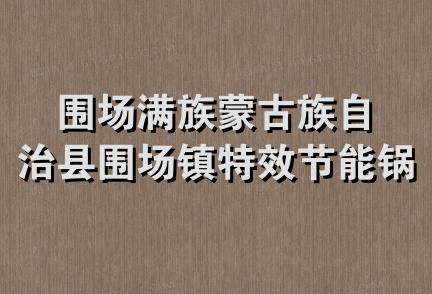 围场满族蒙古族自治县围场镇特效节能锅